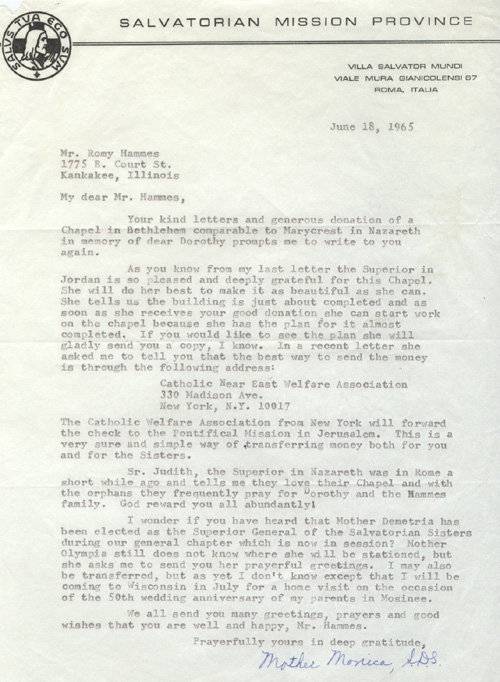 SALUS TUA EGO SUM

SALVATORIAN MISSION PROVINCE

VILLA SALVATOR MUNDI
VIALE MURA GIANICOLENSI 67
ROMA, ITALIA

June 18, 1965

Mr. Romy Hammes
1775 E. Court St.
Kankakee, Illinois

My dear Mr. Hammes,

Your kind letters and generous donation of a Chapel in Bethlehem comparable to Marycrest in Nazareth in memory of dear Dorothy prompts me to write to you again.

As you know from my last letter the Superior in Jordan is so pleased and deeply grateful for this Chapel. She will do her best to make it as beautiful as she can. She tells us the building is just about completed and as soon as she receives your good donation she can start work on the chapel because she has the plan for it almost completed. If you would like to see the plan she will gladly send you a copy, I know. In a recent letter she asked me to tell you that the best way to send the money is through the following address:

Catholic Near East Welfare Association
330 Madison Ave.
New York, N.Y. 10017

The Catholic Welfare Association from New York will forward the check to the Pontifical Mission in Jerusalem. This is a very sure and simple way of transferring money both for you and for the Sisters.

Sr. Judith, the Superior in Nazareth was in Rome a short while ago and tells me they love their Chapel and with the orphans they frequently pray for Dorothy and the Hammes family. God reward you all abundantly!

I wonder if you have heard that Mother Demetria has been elected as the Superior General of the Salvatorian Sisters during our general chapter which is now in session? Mother Olympia still does not know where she will be stationed, but she asks me to send you her prayerful greetings. I may also be transferred, but as yet I don't know except that I will be coming to Wisconsin in July for a home visit on the occasion of the 50th wedding anniversary of my parents in Mosinee.

We all send you many greetings, prayers and good wishes that you are well and happy, Mr. Hammes.

Prayerfully yours in deep gratitude,

Mother Monica, SDS.